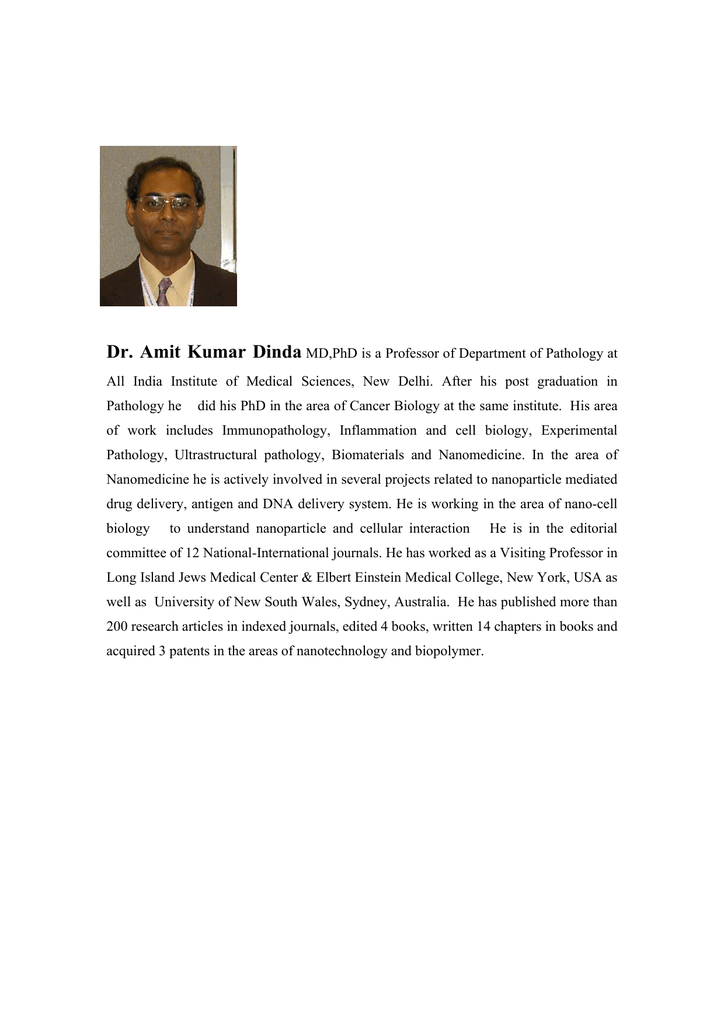 Dr. Amit Kumar Dinda MD,PhD is a Professor of Department of Pathology at All India Institute of Medical Sciences, New Delhi. After his post graduation in Pathology he did his PhD in the area of Cancer Biology at the same institute. His area of work includes Immunopathology, Inflammation and cell biology, Experimental Pathology, Ultrastructural pathology, Biomaterials and Nanomedicine. In the area of Nanomedicine he is actively involved in several projects related to nanoparticle mediated drug delivery, antigen and DNA delivery system. He is working in the area of nano-cell biology to understand nanoparticle and cellular interaction He is in the editorial committee of 12 National-International journals. He has worked as a Visiting Professor in Long Island Jews Medical Center & Elbert Einstein Medical College, New York, USA as well as University of New South Wales, Sydney, Australia. He has published more than 200 research articles in indexed journals, edited 4 books, written 14 chapters in books and acquired 3 patents in the areas of nanotechnology and biopolymer.